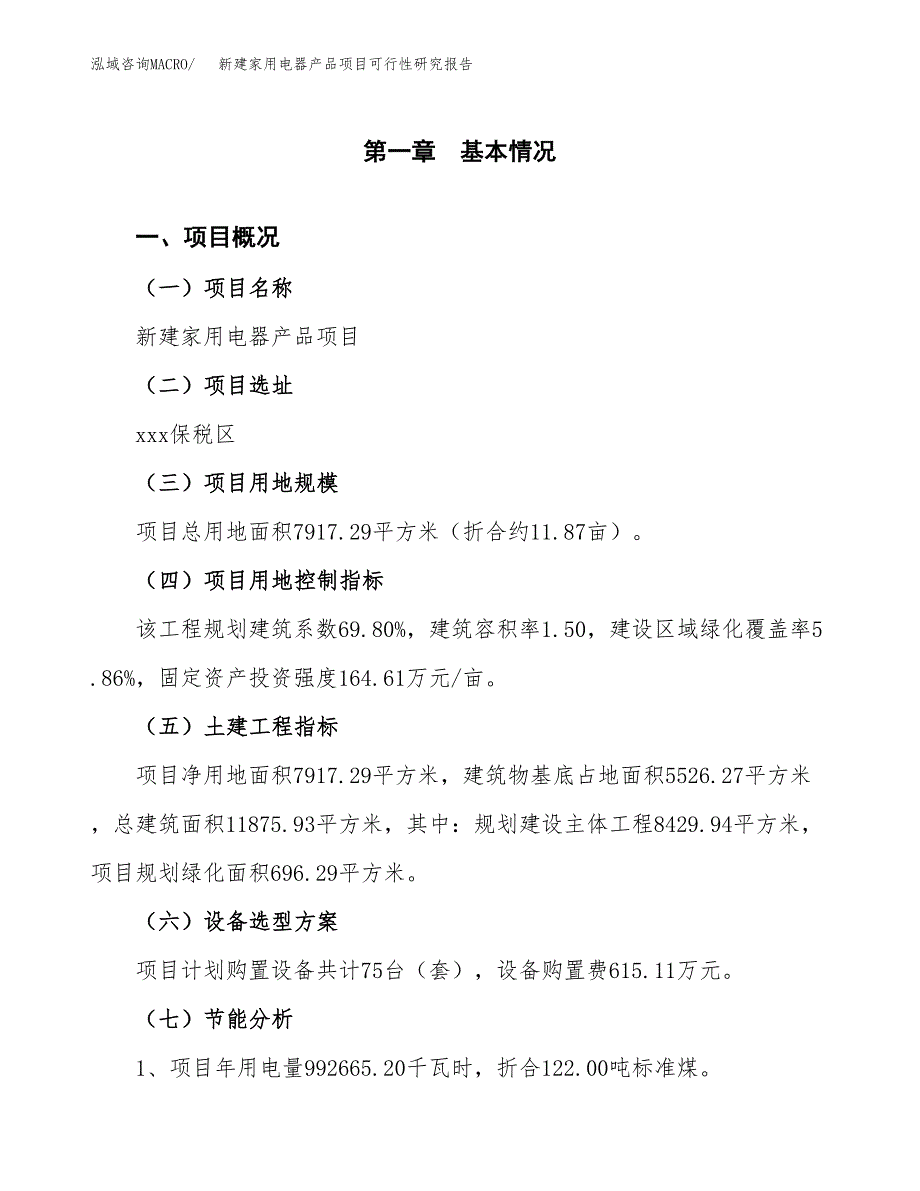 泓域咨询MACRO/　新建家用电器产品项目可行性研究报告

第一章　基本情况

一、项目概况

（一）项目名称

新建家用电器产品项目

（二）项目选址

xxx保税区

（三）项目用地规模

项目总用地面积7917.29平方米（折合约11.87亩）。

（四）项目用地控制指标

该工程规划建筑系数69.80%，建筑容积率1.50，建设区域绿化覆盖率5.86%，固定资产投资强度164.61万元/亩。

（五）土建工程指标

项目净用地面积7917.29平方米，建筑物基底占地面积5526.27平方米，总建筑面积11875.93平方米，其中：规划建设主体工程8429.94平方米，项目规划绿化面积696.29平方米。

（六）设备选型方案

项目计划购置设备共计75台（套），设备购置费615.11万元。

（七）节能分析

1、项目年用电量992665.20千瓦时，折合122.00吨标准煤。